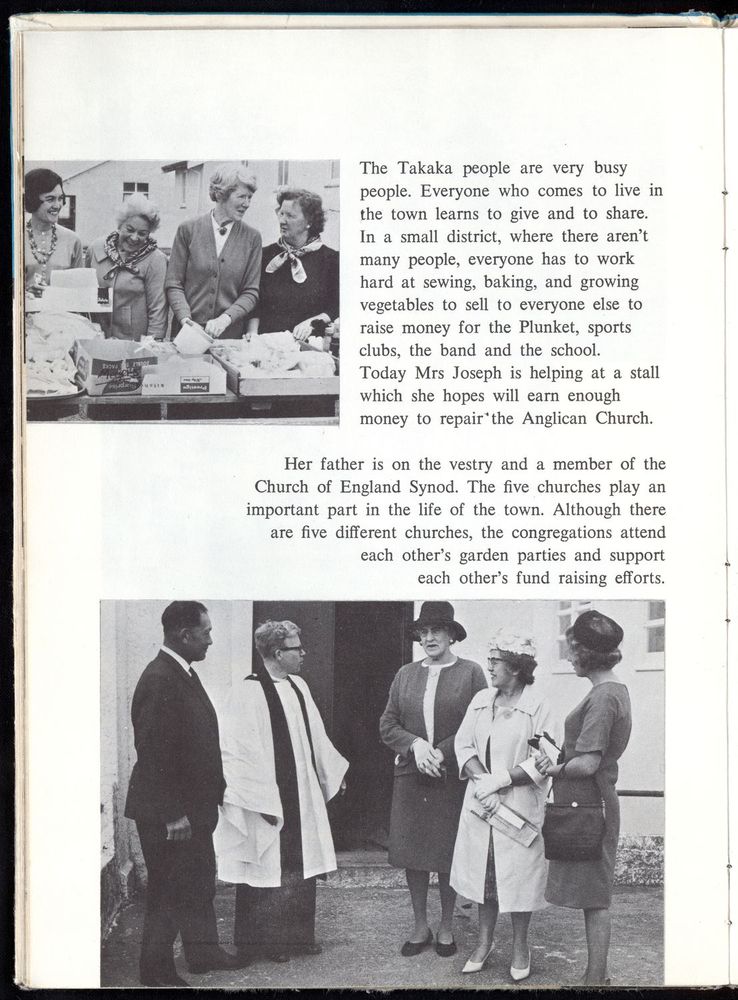 The Takaka people are very busy people. Everyone who comes to live in the town learns to give and to share. In a small district, where there aren't many people, everyone has to work hard at sewing, baking, and growing vegetables to sell to everyone else to raise money for the Plunket, sports clubs, the band and the school.
Today Mrs Joseph is helping at a stall which she hopes will earn enough money to repair the Anglican Church.

Her father is on the vestry and a member of the Church of England Synod. The five churches play an important part in the life of the town. Although there are five different churches, the congregations attend each other's garden parties and support each other's fund raising efforts.